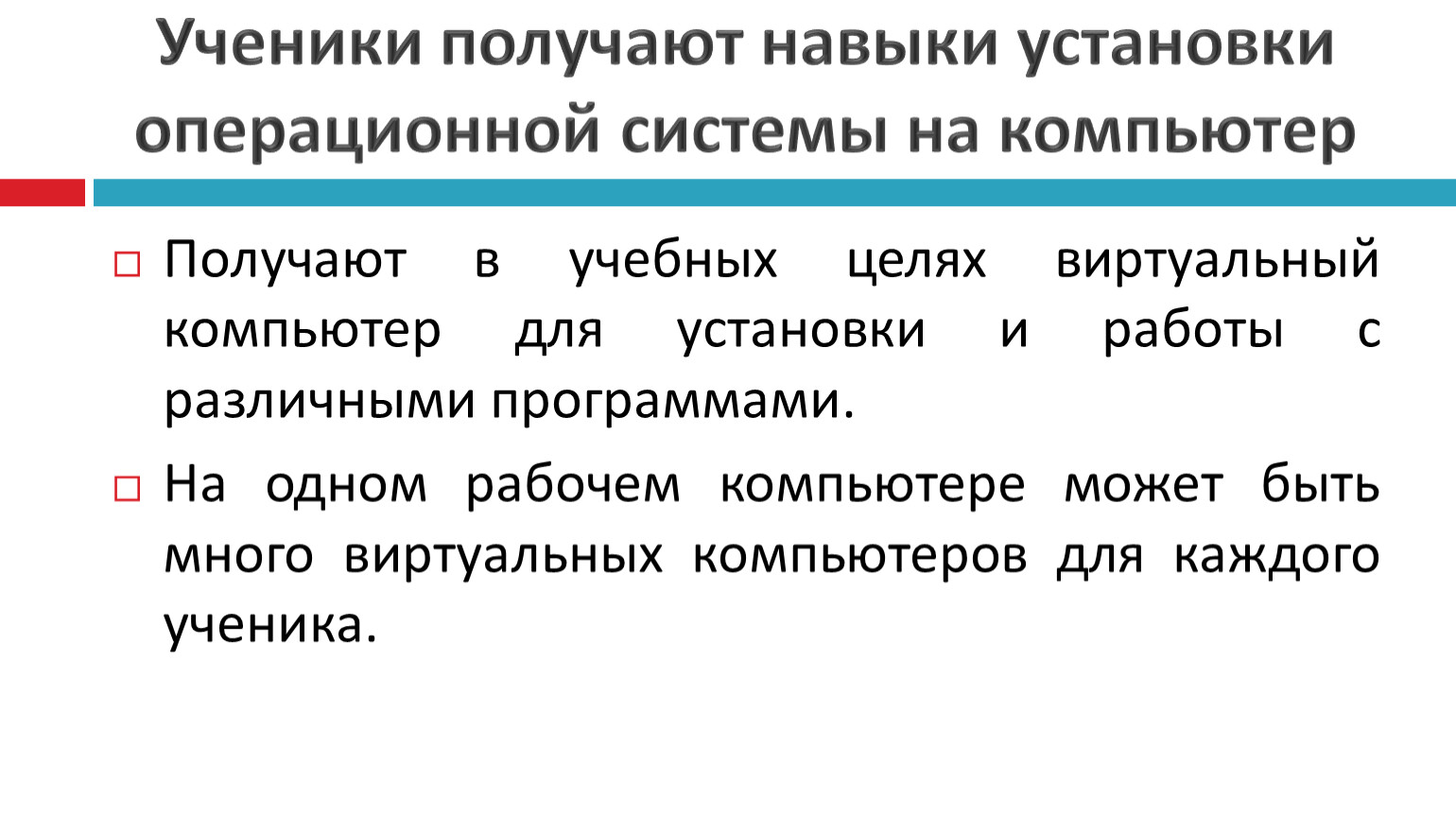 Ученики получают навыки установки операционной системы на компьютер

Получают в учебных целях виртуальный компьютер для установки и работы с различными программами.

На одном рабочем компьютере может быть много виртуальных компьютеров для каждого ученика.